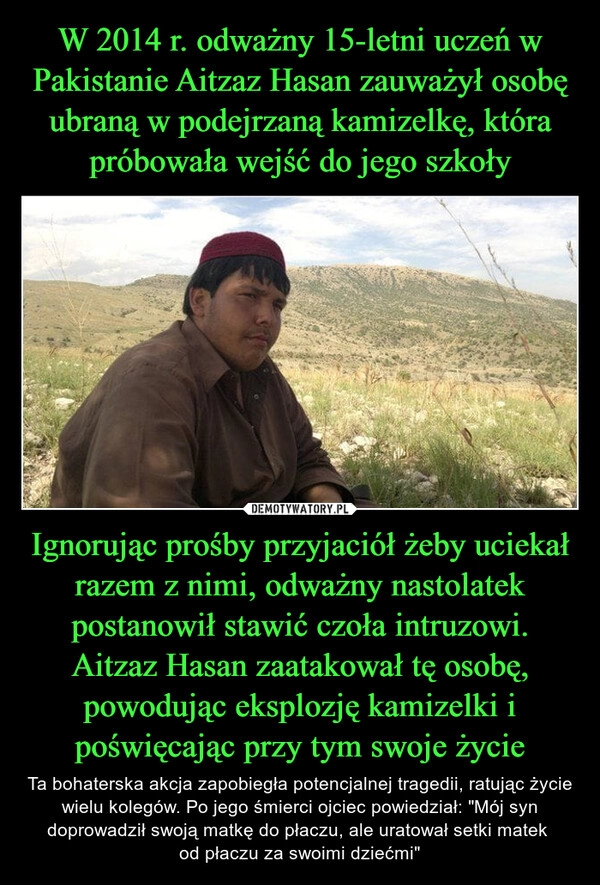 W 2014 r. odważny 15-letni uczeń w Pakistanie Aitzaz Hasan zauważył osobę ubraną w podejrzaną kamizelkę, która próbowała wejść do jego szkoły

DEMOTYWATORY.PL

Ignorując prośby przyjaciół żeby uciekał razem z nimi, odważny nastolatek postanowił stawić czoła intruzowi. Aitzaz Hasan zaatakował tę osobę, powodując eksplozję kamizelki i poświęcając przy tym swoje życie

Ta bohaterska akcja zapobiegła potencjalnej tragedii, ratując życie wielu kolegów. Po jego śmierci ojciec powiedział: "Mój syn doprowadził swoją matkę do płaczu, ale uratował setki matek od płaczu za swoimi dziećmi"